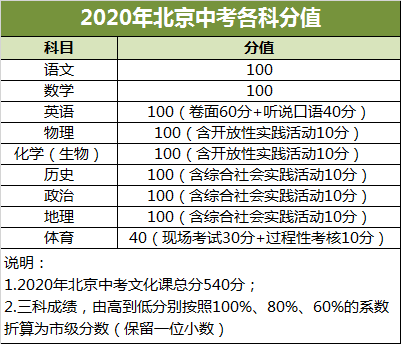 2020年北京中考各科分值

| 科目 | 分值 |
|---|---|
| 语文 | 100 |
| 数学 | 100 |
| 英语 | 100（卷面60分+听说口语40分） |
| 物理 | 100（含开放性实践活动10分） |
| 化学（生物） | 100（含开放性实践活动10分） |
| 历史 | 100（含综合社会实践活动10分） |
| 政治 | 100（含综合社会实践活动10分） |
| 地理 | 100（含综合社会实践活动10分） |
| 体育 | 40（现场考试30分+过程性考核10分） |

说明：
1.2020年北京中考文化课总分540分；
2.三科成绩，由高到低分别按照100%、80%、60%的系数折算为市级分数（保留一位小数）